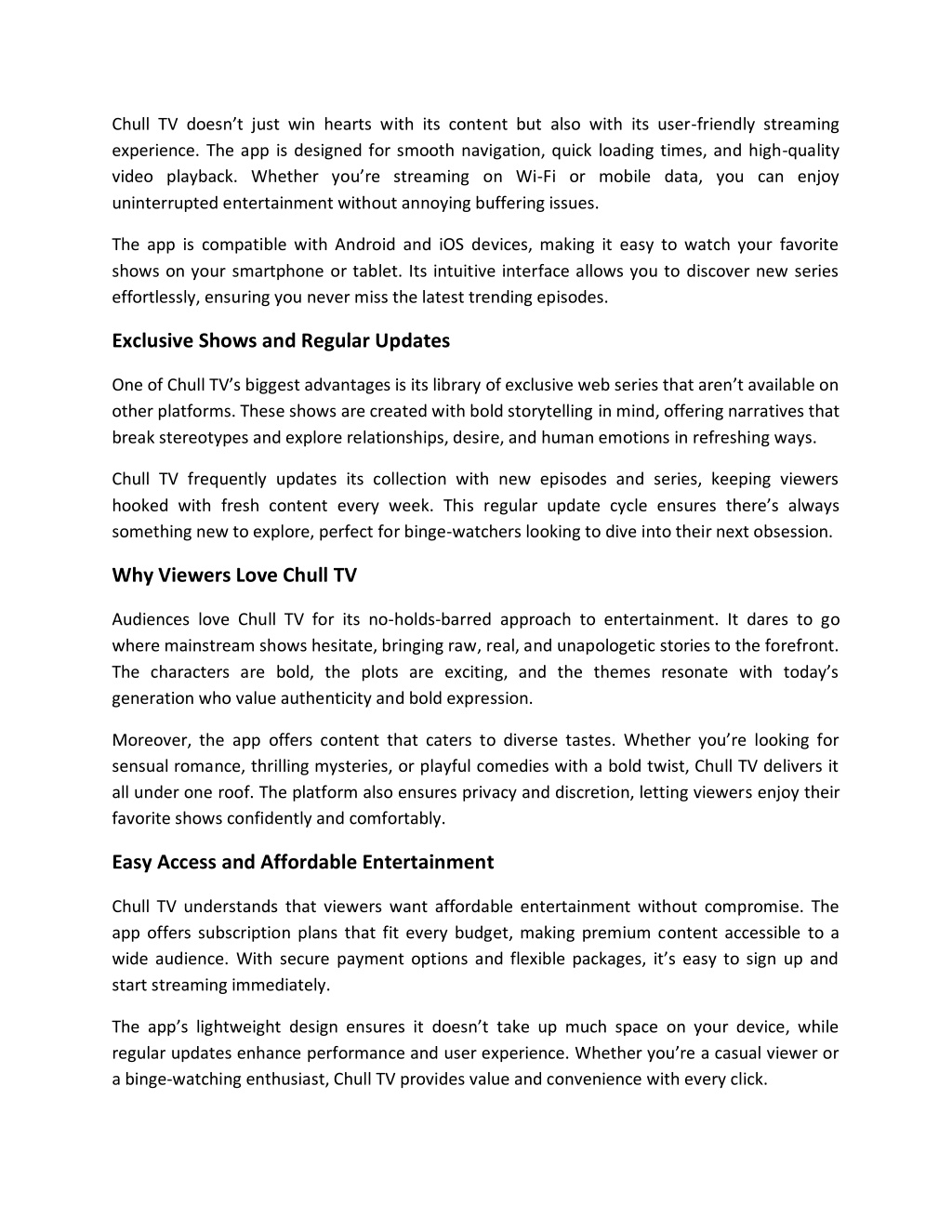 Chull TV doesn’t just win hearts with its content but also with its user-friendly streaming experience. The app is designed for smooth navigation, quick loading times, and high-quality video playback. Whether you’re streaming on Wi-Fi or mobile data, you can enjoy uninterrupted entertainment without annoying buffering issues.

The app is compatible with Android and iOS devices, making it easy to watch your favorite shows on your smartphone or tablet. Its intuitive interface allows you to discover new series effortlessly, ensuring you never miss the latest trending episodes.

Exclusive Shows and Regular Updates

One of Chull TV’s biggest advantages is its library of exclusive web series that aren’t available on other platforms. These shows are created with bold storytelling in mind, offering narratives that break stereotypes and explore relationships, desire, and human emotions in refreshing ways.

Chull TV frequently updates its collection with new episodes and series, keeping viewers hooked with fresh content every week. This regular update cycle ensures there’s always something new to explore, perfect for binge-watchers looking to dive into their next obsession.

Why Viewers Love Chull TV

Audiences love Chull TV for its no-holds-barred approach to entertainment. It dares to go where mainstream shows hesitate, bringing raw, real, and unapologetic stories to the forefront. The characters are bold, the plots are exciting, and the themes resonate with today’s generation who value authenticity and bold expression.

Moreover, the app offers content that caters to diverse tastes. Whether you’re looking for sensual romance, thrilling mysteries, or playful comedies with a bold twist, Chull TV delivers it all under one roof. The platform also ensures privacy and discretion, letting viewers enjoy their favorite shows confidently and comfortably.

Easy Access and Affordable Entertainment

Chull TV understands that viewers want affordable entertainment without compromise. The app offers subscription plans that fit every budget, making premium content accessible to a wide audience. With secure payment options and flexible packages, it’s easy to sign up and start streaming immediately.

The app’s lightweight design ensures it doesn’t take up much space on your device, while regular updates enhance performance and user experience. Whether you’re a casual viewer or a binge-watching enthusiast, Chull TV provides value and convenience with every click.